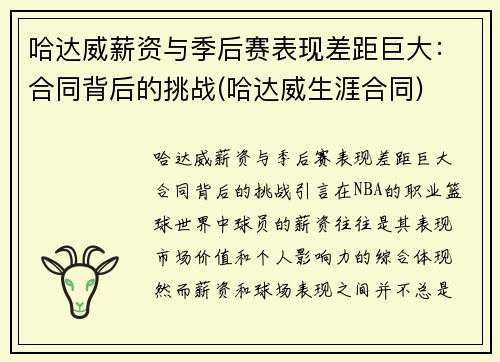 哈达威薪资与季后赛表现差距巨大：合同背后的挑战(哈达威生涯合同)

哈达威薪资与季后赛表现差距巨大合同背后的挑战引言在NBA的职业篮球世界中球员的薪资往往是其表现市场价值和个人影响力的综合体现然而薪资和球场表现之间并不总是